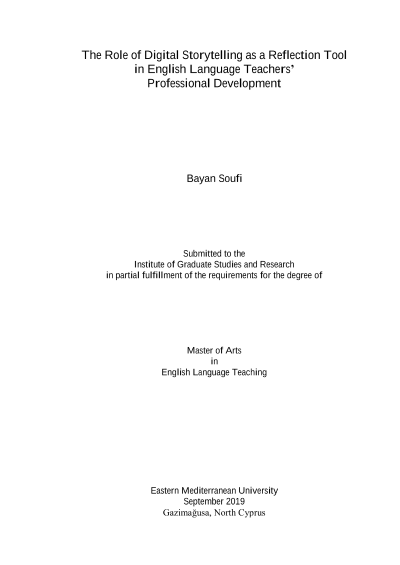 The Role of Digital Storytelling as a Reflection Tool in English Language Teachers' Professional Development

Bayan Soufi

Submitted to the
Institute of Graduate Studies and Research
in partial fulfillment of the requirements for the degree of

Master of Arts
in
English Language Teaching

Eastern Mediterranean University
September 2019
Gazimağusa, North Cyprus